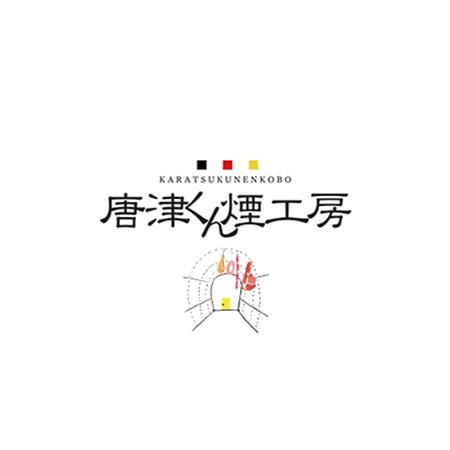 KARATSUKUNENKOBO
唐津くん煙工房